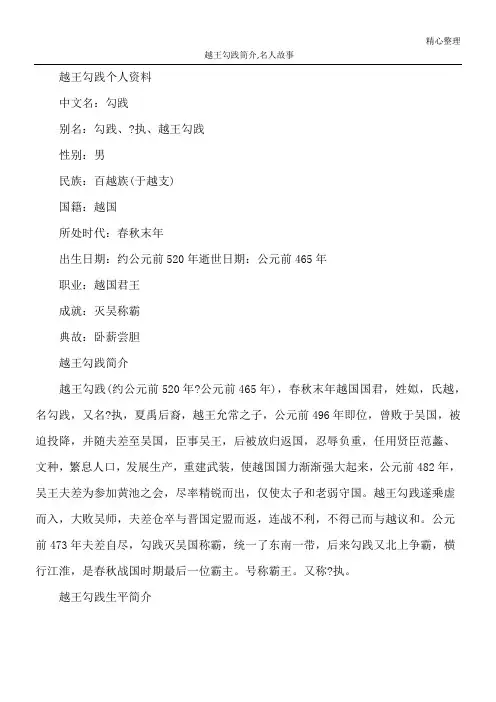 精心整理

越王勾践简介,名人故事

越王勾践个人资料

中文名：勾践

别名：勾践、?执、越王勾践

性别：男

民族：百越族(于越支)

国籍：越国

所处时代：春秋末年

出生日期：约公元前520年逝世日期：公元前465年

职业：越国君王

成就：灭吴称霸

典故：卧薪尝胆

越王勾践简介

越王勾践(约公元前520年?公元前465年)，春秋末年越国国君，姓姒，氏越，名勾践，又名?执，夏禹后裔，越王允常之子，公元前496年即位，曾败于吴国，被迫投降，并随夫差至吴国，臣事吴王，后被放归返国，忍辱负重，任用贤臣范蠡、文种，繁息人口，发展生产，重建武装，使越国国力渐渐强大起来，公元前482年，吴王夫差为参加黄池之会，尽率精锐而出，仅使太子和老弱守国。越王勾践遂乘虚而入，大败吴师，夫差仓卒与晋国定盟而返，连战不利，不得已而与越议和。公元前473年夫差自尽，勾践灭吴国称霸，统一了东南一带，后来勾践又北上争霸，横行江淮，是春秋战国时期最后一位霸主。号称霸王。又称?执。

越王勾践生平简介